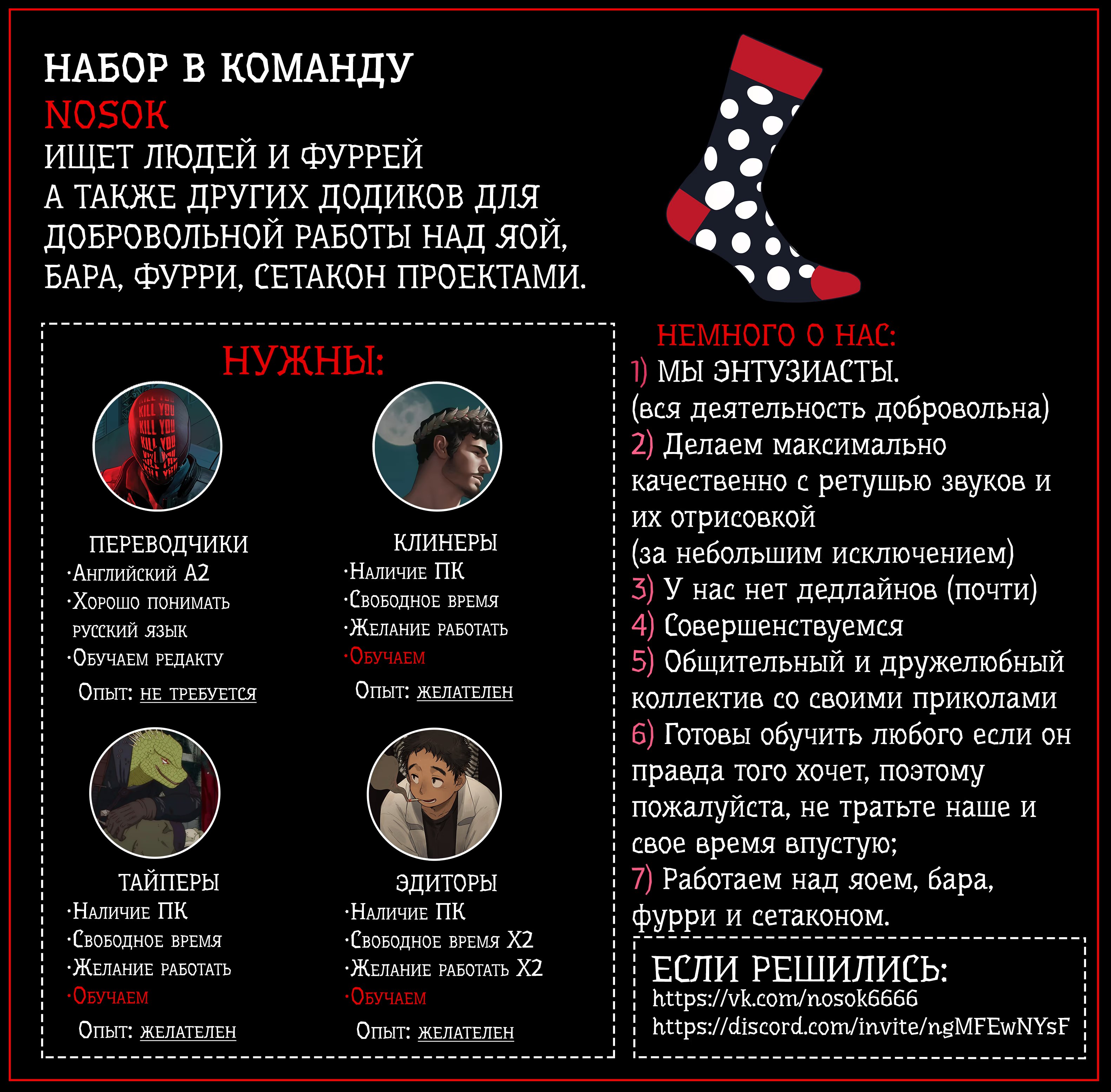 НАБОР В КОМАНДУ
NOSOK
ИЩЕТ ЛЮДЕЙ И ФУРРЕЙ
А ТАКЖЕ ДРУГИХ ДОДИКОВ ДЛЯ ДОБРОВОЛЬНОЙ РАБОТЫ НАД ЯОЙ, БАРА, ФУРРИ, СЕТАКОН ПРОЕКТАМИ.

НУЖНЫ:

KILL YOU KILL YOU KILL YOU KILL YOU

ПЕРЕВОДЧИКИ
·Английский А2
·Хорошо понимать русский язык
·Обучаем редакту
Опыт: не требуется

КЛИНЕРЫ
·Наличие ПК
·Свободное время
·Желание работать
·Обучаем
Опыт: желателен

ТАЙПЕРЫ
·Наличие ПК
·Свободное время
·Желание работать
·Обучаем
Опыт: желателен

ЭДИТОРЫ
·Наличие ПК
·Свободное время Х2
·Желание работать Х2
·Обучаем
Опыт: желателен

НЕМНОГО О НАС:
1) МЫ ЭНТУЗИАСТЫ.
(вся деятельность добровольна)
2) Делаем максимально качественно с ретушью звуков и их отрисовкой
(за небольшим исключением)
3) У нас нет дедлайнов (почти)
4) Совершенствуемся
5) Общительный и дружелюбный коллектив со своими приколами
6) Готовы обучить любого если он правда того хочет, поэтому пожалуйста, не тратьте наше и свое время впустую;
7) Работаем над яоем, бара, фурри и сетаконом.

ЕСЛИ РЕШИЛИСЬ:
https://vk.com/nosok6666
https://discord.com/invite/ngMFEwNYsF